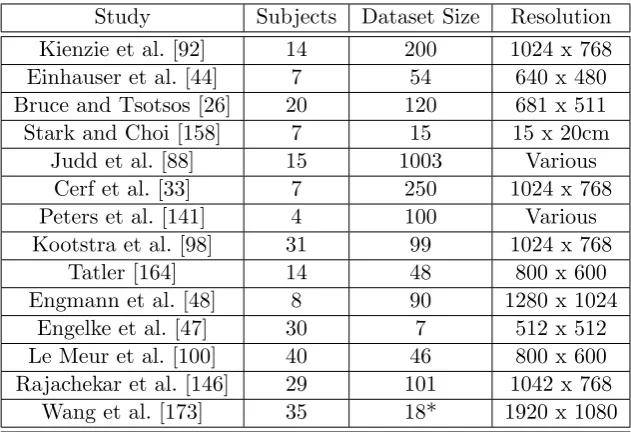 | Study | Subjects | Dataset Size | Resolution |
|---|---|---|---|
| Kienzie et al. [92] | 14 | 200 | 1024 x 768 |
| Einhauser et al. [44] | 7 | 54 | 640 x 480 |
| Bruce and Tsotsos [26] | 20 | 120 | 681 x 511 |
| Stark and Choi [158] | 7 | 15 | 15 x 20cm |
| Judd et al. [88] | 15 | 1003 | Various |
| Cerf et al. [33] | 7 | 250 | 1024 x 768 |
| Peters et al. [141] | 4 | 100 | Various |
| Kootstra et al. [98] | 31 | 99 | 1024 x 768 |
| Tatler [164] | 14 | 48 | 800 x 600 |
| Engmann et al. [48] | 8 | 90 | 1280 x 1024 |
| Engelke et al. [47] | 30 | 7 | 512 x 512 |
| Le Meur et al. [100] | 40 | 46 | 800 x 600 |
| Rajachekar et al. [146] | 29 | 101 | 1042 x 768 |
| Wang et al. [173] | 35 | 18* | 1920 x 1080 |